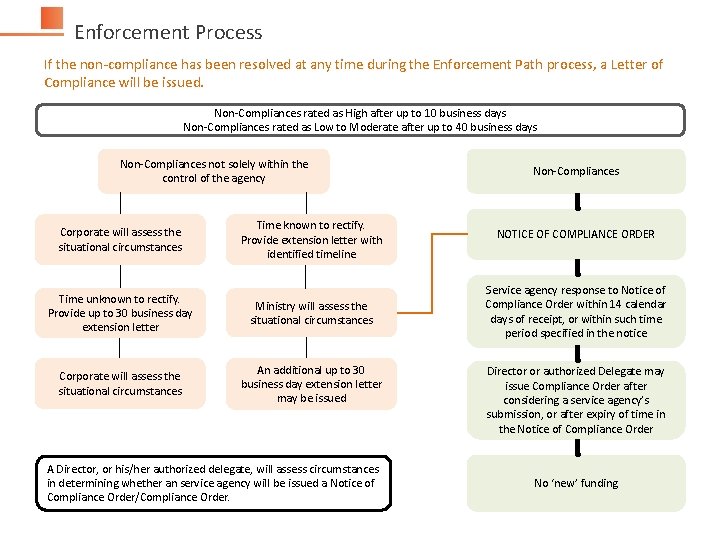 Enforcement Process

If the non-compliance has been resolved at any time during the Enforcement Path process, a Letter of Compliance will be issued.

Non-Compliances rated as High after up to 10 business days
Non-Compliances rated as Low to Moderate after up to 40 business days

Non-Compliances not solely within the control of the agency

Corporate will assess the situational circumstances

Time unknown to rectify. Provide up to 30 business day extension letter

Corporate will assess the situational circumstances

Time known to rectify. Provide extension letter with identified timeline

Ministry will assess the situational circumstances

An additional up to 30 business day extension letter may be issued

Non-Compliances

NOTICE OF COMPLIANCE ORDER

Service agency response to Notice of Compliance Order within 14 calendar days of receipt, or within such time period specified in the notice

Director or authorized Delegate may issue Compliance Order after considering a service agency's submission, or after expiry of time in the Notice of Compliance Order

No 'new' funding

A Director, or his/her authorized delegate, will assess circumstances in determining whether an service agency will be issued a Notice of Compliance Order/Compliance Order.